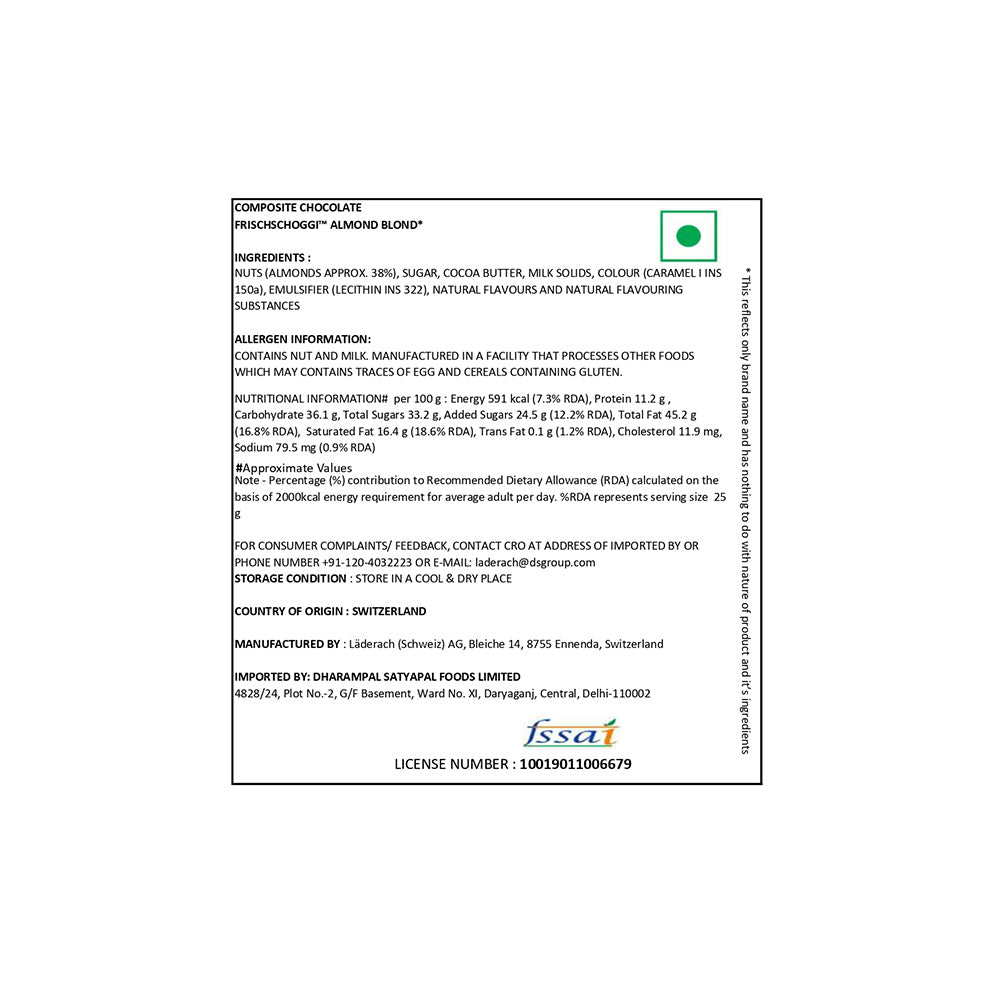 COMPOSITE CHOCOLATE
FRISCHSCHOGGI™ ALMOND BLOND*

INGREDIENTS :
NUTS (ALMONDS APPROX. 38%), SUGAR, COCOA BUTTER, MILK SOLIDS, COLOUR (CARAMEL I INS 150a), EMULSIFIER (LECITHIN INS 322), NATURAL FLAVOURS AND NATURAL FLAVOURING SUBSTANCES

ALLERGEN INFORMATION:
CONTAINS NUT AND MILK. MANUFACTURED IN A FACILITY THAT PROCESSES OTHER FOODS WHICH MAY CONTAINS TRACES OF EGG AND CEREALS CONTAINING GLUTEN.

NUTRITIONAL INFORMATION# per 100 g : Energy 591 kcal (7.3% RDA), Protein 11.2 g , Carbohydrate 36.1 g, Total Sugars 33.2 g, Added Sugars 24.5 g (12.2% RDA), Total Fat 45.2 g (16.8% RDA), Saturated Fat 16.4 g (18.6% RDA), Trans Fat 0.1 g (1.2% RDA), Cholesterol 11.9 mg, Sodium 79.5 mg (0.9% RDA)

#Approximate Values
Note - Percentage (%) contribution to Recommended Dietary Allowance (RDA) calculated on the basis of 2000kcal energy requirement for average adult per day. %RDA represents serving size 25 g

FOR CONSUMER COMPLAINTS/ FEEDBACK, CONTACT CRO AT ADDRESS OF IMPORTED BY OR PHONE NUMBER +91-120-4032223 OR E-MAIL: laderach@dsgroup.com
STORAGE CONDITION : STORE IN A COOL & DRY PLACE

COUNTRY OF ORIGIN : SWITZERLAND

MANUFACTURED BY : Läderach (Schweiz) AG, Bleiche 14, 8755 Ennenda, Switzerland

IMPORTED BY: DHARAMPAL SATYAPAL FOODS LIMITED
4828/24, Plot No.-2, G/F Basement, Ward No. XI, Daryaganj, Central, Delhi-110002

fssai
LICENSE NUMBER : 10019011006679

* This reflects only brand name and has nothing to do with nature of product and it's ingredients